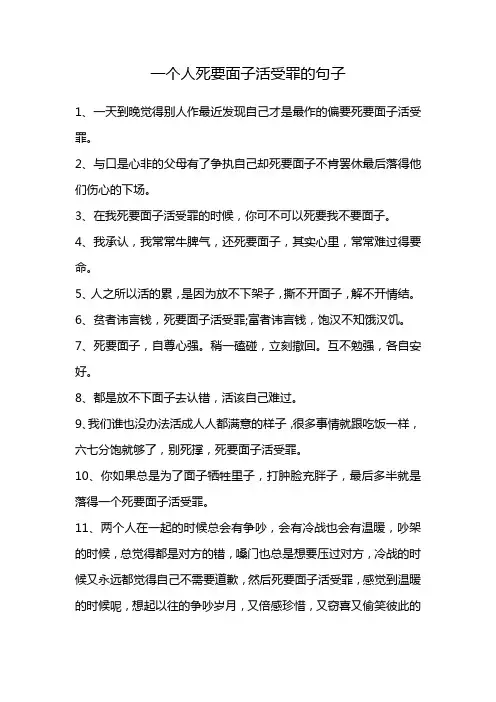 一个人死要面子活受罪的句子

1、一天到晚觉得别人作最近发现自己才是最作的偏要死要面子活受罪。

2、与口是心非的父母有了争执自己却死要面子不肯罢休最后落得他们伤心的下场。

3、在我死要面子活受罪的时候，你可不可以死要我不要面子。

4、我承认，我常常牛脾气，还死要面子，其实心里，常常难过得要命。

5、人之所以活的累，是因为放不下架子，撕不开面子，解不开情结。

6、贫者讳言钱，死要面子活受罪;富者讳言钱，饱汉不知饿汉饥。

7、死要面子，自尊心强。稍一磕碰，立刻撤回。互不勉强，各自安好。

8、都是放不下面子去认错，活该自己难过。

9、我们谁也没办法活成人人都满意的样子，很多事情就跟吃饭一样，六七分饱就够了，别死撑，死要面子活受罪。

10、你如果总是为了面子牺牲里子，打肿脸充胖子，最后多半就是落得一个死要面子活受罪。

11、两个人在一起的时候总会有争吵，会有冷战也会有温暖，吵架的时候，总觉得都是对方的错，嗓门也总是想要压过对方，冷战的时候又永远都觉得自己不需要道歉，然后死要面子活受罪，感觉到温暖的时候呢，想起以往的争吵岁月，又倍感珍惜，又窃喜又偷笑彼此的